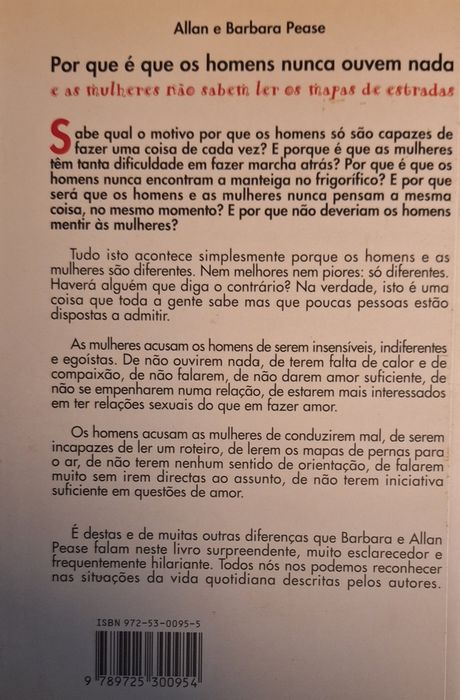 Allan e Barbara Pease

Por que é que os homens nunca ouvem nada

e as mulheres não sabem ler os mapas de estradas

Sabe qual o motivo por que os homens só são capazes de fazer uma coisa de cada vez? E porque é que as mulheres têm tanta dificuldade em fazer marcha atrás? Por que é que os homens nunca encontram a manteiga no frigorífico? E por que será que os homens e as mulheres nunca pensam a mesma coisa, no mesmo momento? E por que não deveriam os homens mentir às mulheres?

Tudo isto acontece simplesmente porque os homens e as mulheres são diferentes. Nem melhores nem piores: só diferentes. Haverá alguém que diga o contrário? Na verdade, isto é uma coisa que toda a gente sabe mas que poucas pessoas estão dispostas a admitir.

As mulheres acusam os homens de serem insensíveis, indiferentes e egoístas. De não ouvirem nada, de terem falta de calor e de compaixão, de não falarem, de não darem amor suficiente, de não se empenharem numa relação, de estarem mais interessados em ter relações sexuais do que em fazer amor.

Os homens acusam as mulheres de conduzirem mal, de serem incapazes de ler um roteiro, de lerem os mapas de pernas para o ar, de não terem nenhum sentido de orientação, de falarem muito sem irem directas ao assunto, de não terem iniciativa suficiente em questões de amor.

É destas e de muitas outras diferenças que Barbara e Allan Pease falam neste livro surpreendente, muito esclarecedor e frequentemente hilariante. Todos nós nos podemos reconhecer nas situações da vida quotidiana descritas pelos autores.

ISBN 972-53-0095-5

9 789725 300954